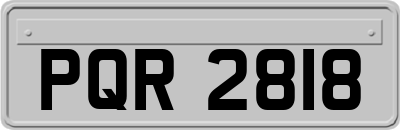 PQR 2818